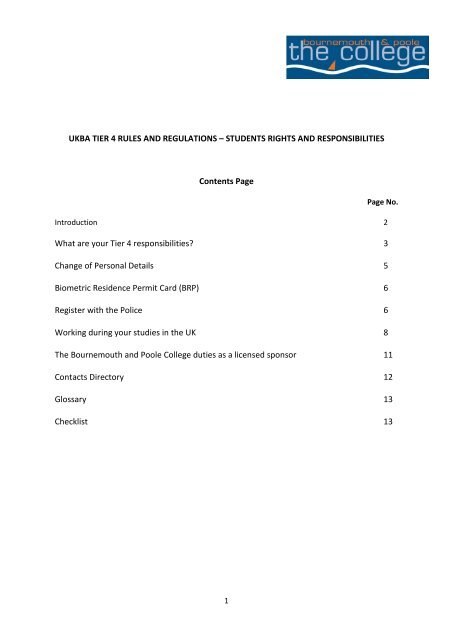 bournemouth & poole
the college

UKBA TIER 4 RULES AND REGULATIONS – STUDENTS RIGHTS AND RESPONSIBILITIES

Contents Page

| | Page No. |
|---|---|
| Introduction | 2 |
| What are your Tier 4 responsibilities? | 3 |
| Change of Personal Details | 5 |
| Biometric Residence Permit Card (BRP) | 6 |
| Register with the Police | 6 |
| Working during your studies in the UK | 8 |
| The Bournemouth and Poole College duties as a licensed sponsor | 11 |
| Contacts Directory | 12 |
| Glossary | 13 |
| Checklist | 13 |

1